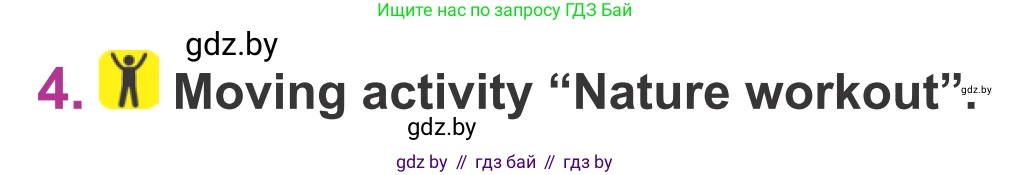 Ищите нас по запросу ГДЗ Бай

gdz.by

4. Moving activity “Nature workout”.

gdz.by

gdz.by

gdz by // гдз бай // гдз by